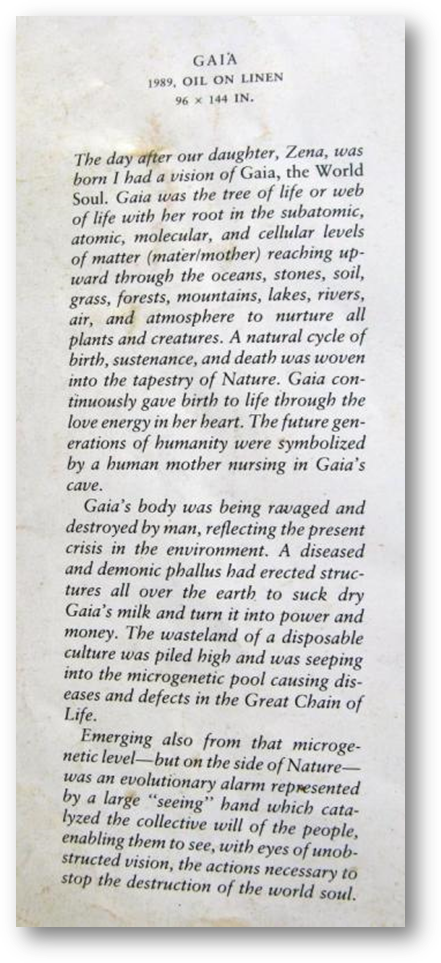 GAIA
1989, OIL ON LINEN
96 × 144 IN.

The day after our daughter, Zena, was born I had a vision of Gaia, the World Soul. Gaia was the tree of life or web of life with her root in the subatomic, atomic, molecular, and cellular levels of matter (mater/mother) reaching upward through the oceans, stones, soil, grass, forests, mountains, lakes, rivers, air, and atmosphere to nurture all plants and creatures. A natural cycle of birth, sustenance, and death was woven into the tapestry of Nature. Gaia continuously gave birth to life through the love energy in her heart. The future generations of humanity were symbolized by a human mother nursing in Gaia's cave.

Gaia's body was being ravaged and destroyed by man, reflecting the present crisis in the environment. A diseased and demonic phallus had erected structures all over the earth to suck dry Gaia's milk and turn it into power and money. The wasteland of a disposable culture was piled high and was seeping into the microgenetic pool causing diseases and defects in the Great Chain of Life.

Emerging also from that microgenetic level—but on the side of Nature—was an evolutionary alarm represented by a large "seeing" hand which catalyzed the collective will of the people, enabling them to see, with eyes of unobstructed vision, the actions necessary to stop the destruction of the world soul.